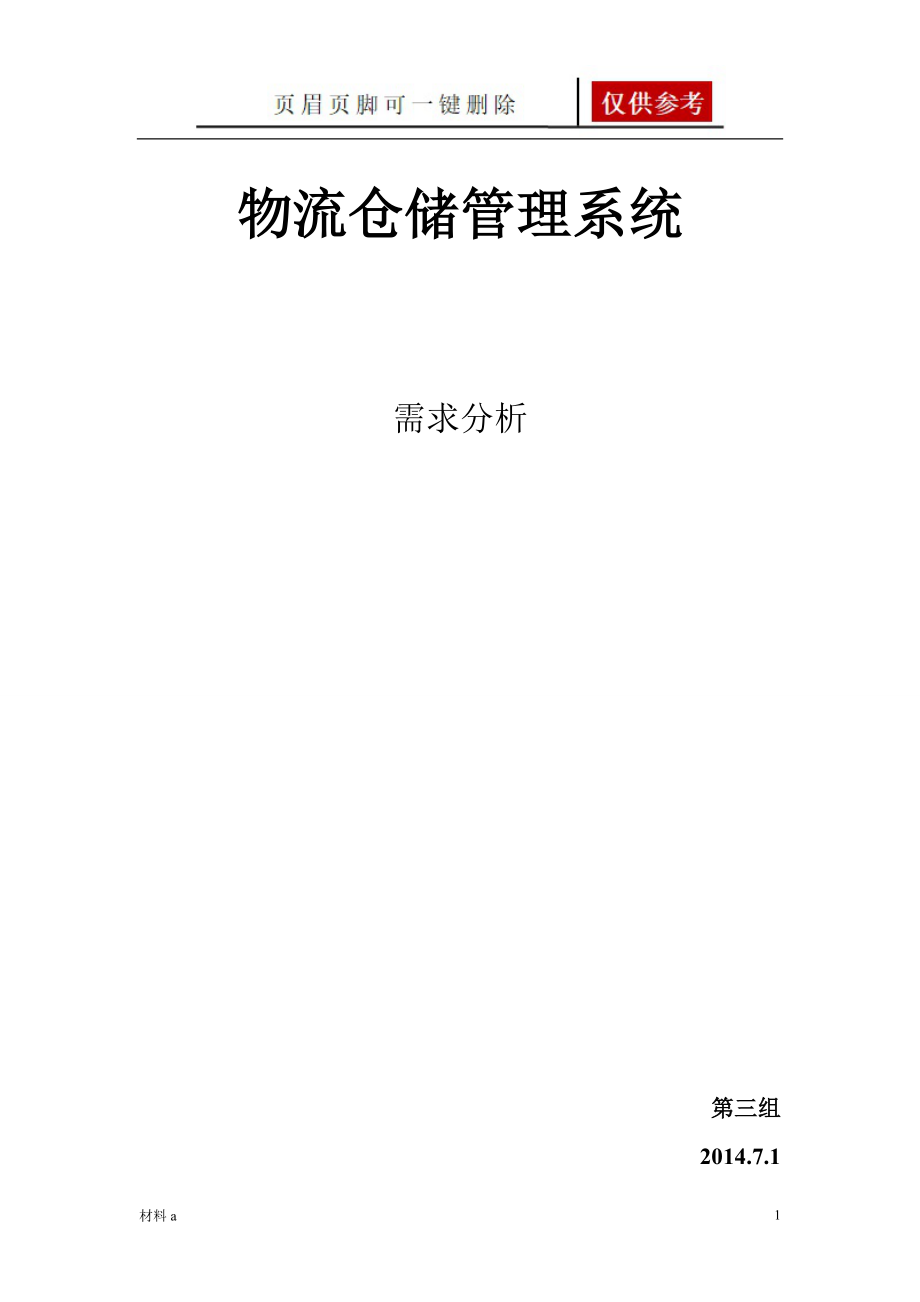 页眉页脚可一键删除 仅供参考

物流仓储管理系统

需求分析

第三组

2014.7.1

材料 a

1